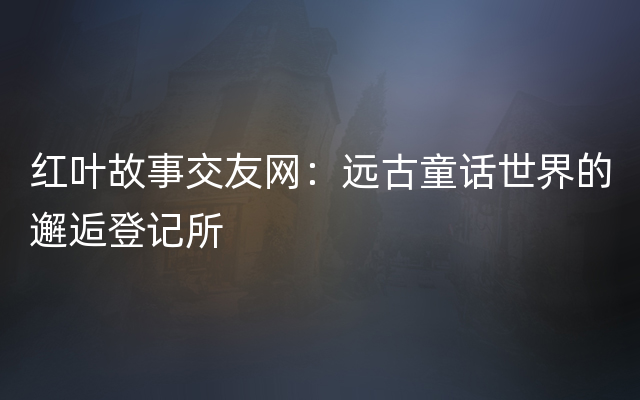 红叶故事交友网：远古童话世界的邂逅登记所